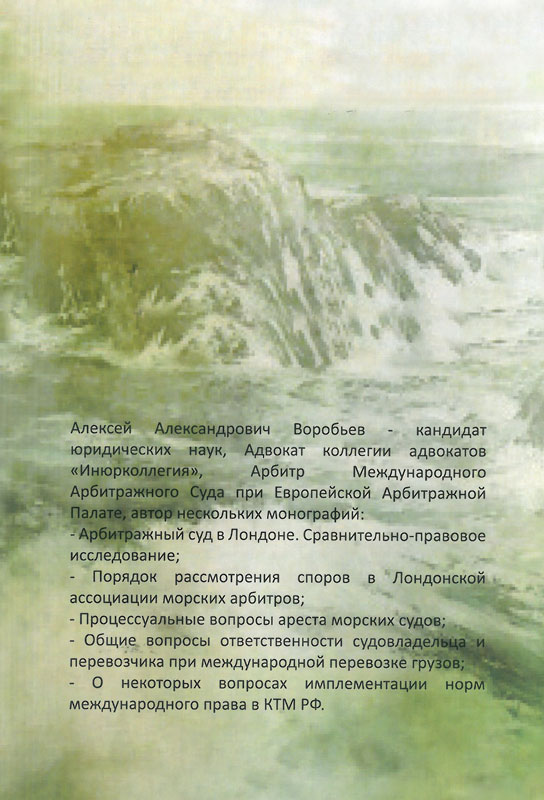 Алексей Александрович Воробьев - кандидат юридических наук, Адвокат коллегии адвокатов «Инюрколлегия», Арбитр Международного Арбитражного Суда при Европейской Арбитражной Палате, автор нескольких монографий:

- Арбитражный суд в Лондоне. Сравнительно-правовое исследование;

- Порядок рассмотрения споров в Лондонской ассоциации морских арбитров;

- Процессуальные вопросы ареста морских судов;

- Общие вопросы ответственности судовладельца и перевозчика при международной перевозке грузов;

- О некоторых вопросах имплементации норм международного права в КТМ РФ.